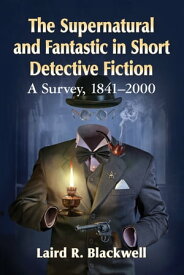 The Supernatural and Fantastic in Short Detective Fiction

A Survey, 1841–2000

Laird R. Blackwell